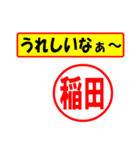 うれしいなぁ～

稲田